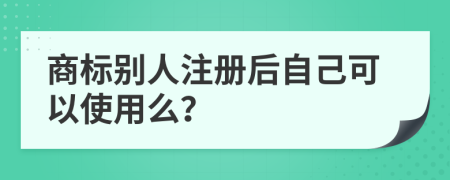 商标别人注册后自己可以使用么?